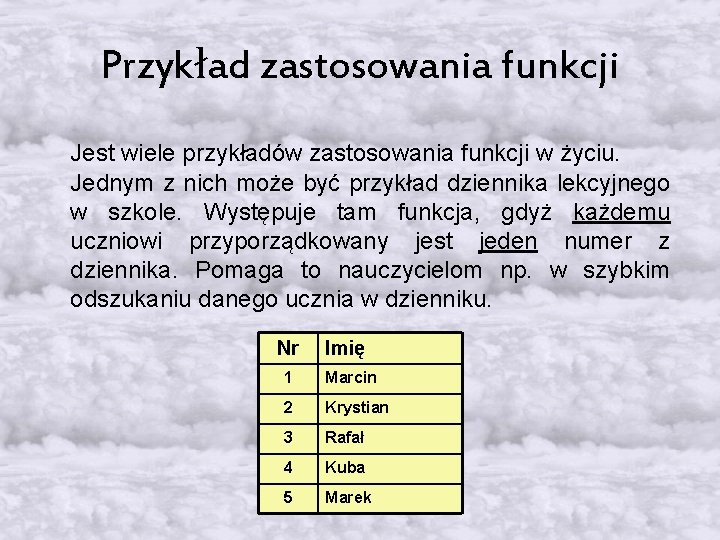 Przykład zastosowania funkcji

Jest wiele przykładów zastosowania funkcji w życiu. Jednym z nich może być przykład dziennika lekcyjnego w szkole. Występuje tam funkcja, gdyż każdemu uczniowi przyporządkowany jest jeden numer z dziennika. Pomaga to nauczycielom np. w szybkim odszukaniu danego ucznia w dzienniku.

| Nr | Imię |
|---|---|
| 1 | Marcin |
| 2 | Krystian |
| 3 | Rafał |
| 4 | Kuba |
| 5 | Marek |